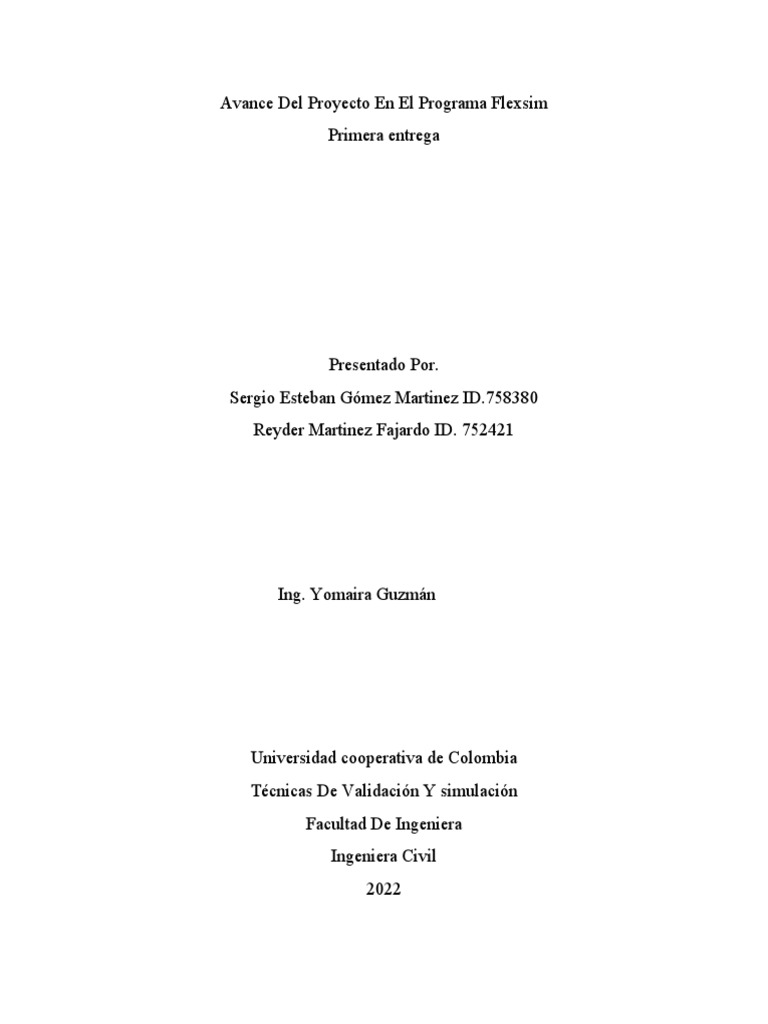 Avance Del Proyecto En El Programa Flexsim
Primera entrega

Presentado Por.
Sergio Esteban Gómez Martinez ID.758380
Reyder Martinez Fajardo ID. 752421

Ing. Yomaira Guzmán

Universidad cooperativa de Colombia
Técnicas De Validación Y simulación
Facultad De Ingeniera
Ingeniera Civil
2022